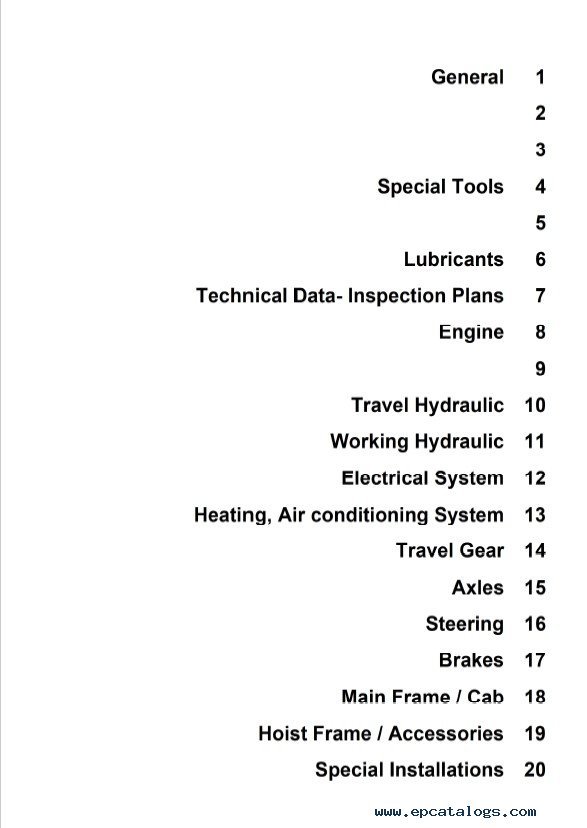 General 1

2

3

Special Tools 4

5

Lubricants 6

Technical Data- Inspection Plans 7

Engine 8

9

Travel Hydraulic 10

Working Hydraulic 11

Electrical System 12

Heating, Air conditioning System 13

Travel Gear 14

Axles 15

Steering 16

Brakes 17

Main Frame / Cab 18

Hoist Frame / Accessories 19

Special Installations 20

www.epcatalogs.com